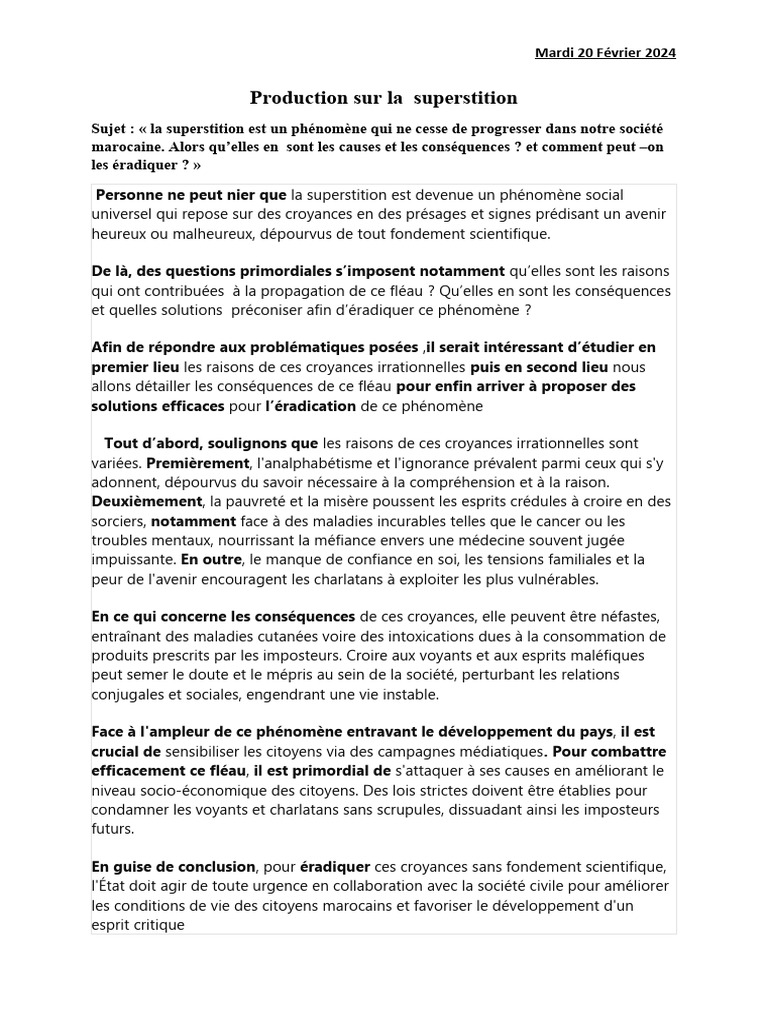 Mardi 20 Février 2024

Production sur la superstition

Sujet : « la superstition est un phénomène qui ne cesse de progresser dans notre société marocaine. Alors qu'elles en sont les causes et les conséquences ? et comment peut –on les éradiquer ? »

Personne ne peut nier que la superstition est devenue un phénomène social universel qui repose sur des croyances en des présages et signes prédisant un avenir heureux ou malheureux, dépourvus de tout fondement scientifique.

De là, des questions primordiales s'imposent notamment qu'elles sont les raisons qui ont contribuées à la propagation de ce fléau ? Qu'elles en sont les conséquences et quelles solutions préconiser afin d'éradiquer ce phénomène ?

Afin de répondre aux problématiques posées ,il serait intéressant d'étudier en premier lieu les raisons de ces croyances irrationnelles puis en second lieu nous allons détailler les conséquences de ce fléau pour enfin arriver à proposer des solutions efficaces pour l'éradication de ce phénomène

Tout d'abord, soulignons que les raisons de ces croyances irrationnelles sont variées. Premièrement, l'analphabétisme et l'ignorance prévalent parmi ceux qui s'y adonnent, dépourvus du savoir nécessaire à la compréhension et à la raison. Deuxièmement, la pauvreté et la misère poussent les esprits crédules à croire en des sorciers, notamment face à des maladies incurables telles que le cancer ou les troubles mentaux, nourrissant la méfiance envers une médecine souvent jugée impuissante. En outre, le manque de confiance en soi, les tensions familiales et la peur de l'avenir encouragent les charlatans à exploiter les plus vulnérables.

En ce qui concerne les conséquences de ces croyances, elle peuvent être néfastes, entraînant des maladies cutanées voire des intoxications dues à la consommation de produits prescrits par les imposteurs. Croire aux voyants et aux esprits maléfiques peut semer le doute et le mépris au sein de la société, perturbant les relations conjugales et sociales, engendrant une vie instable.

Face à l'ampleur de ce phénomène entravant le développement du pays, il est crucial de sensibiliser les citoyens via des campagnes médiatiques. Pour combattre efficacement ce fléau, il est primordial de s'attaquer à ses causes en améliorant le niveau socio-économique des citoyens. Des lois strictes doivent être établies pour condamner les voyants et charlatans sans scrupules, dissuadant ainsi les imposteurs futurs.

En guise de conclusion, pour éradiquer ces croyances sans fondement scientifique, l'État doit agir de toute urgence en collaboration avec la société civile pour améliorer les conditions de vie des citoyens marocains et favoriser le développement d'un esprit critique